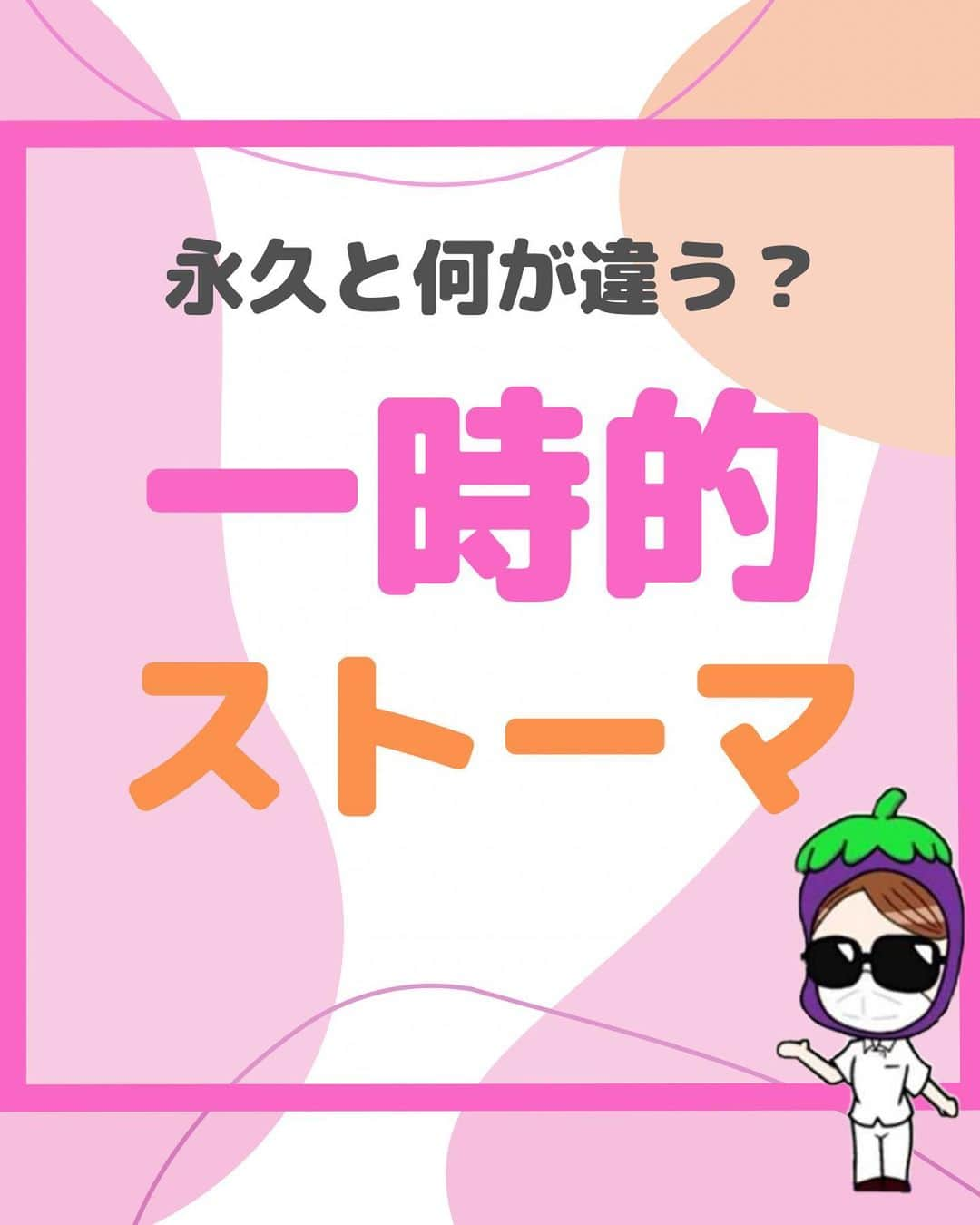 永久と何が違う？

一時的

ストーマ